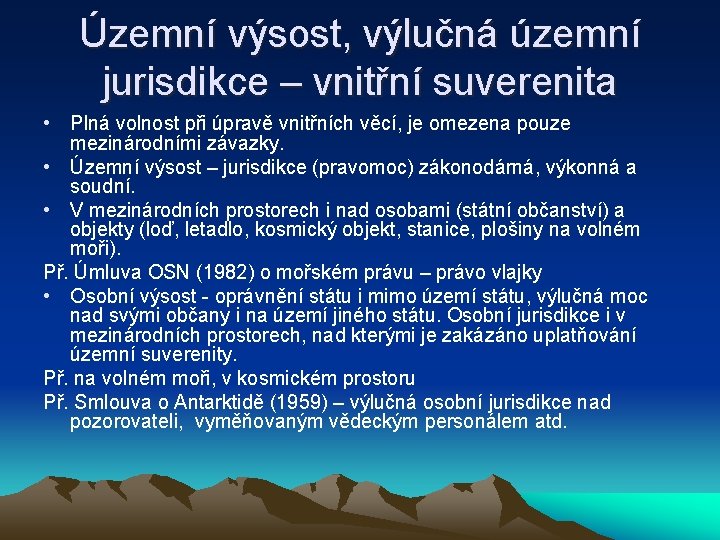 Územní výsost, výlučná územní jurisdikce – vnitřní suverenita

• Plná volnost při úpravě vnitřních věcí, je omezena pouze mezinárodními závazky.
• Územní výsost – jurisdikce (pravomoc) zákonodárná, výkonná a soudní.
• V mezinárodních prostorech i nad osobami (státní občanství) a objekty (loď, letadlo, kosmický objekt, stanice, plošiny na volném moři).

Př. Úmluva OSN (1982) o mořském právu – právo vlajky

• Osobní výsost - oprávnění státu i mimo území státu, výlučná moc nad svými občany i na území jiného státu. Osobní jurisdikce i v mezinárodních prostorech, nad kterými je zakázáno uplatňování územní suverenity.

Př. na volném moři, v kosmickém prostoru

Př. Smlouva o Antarktidě (1959) – výlučná osobní jurisdikce nad pozorovateli, vyměňovaným vědeckým personálem atd.